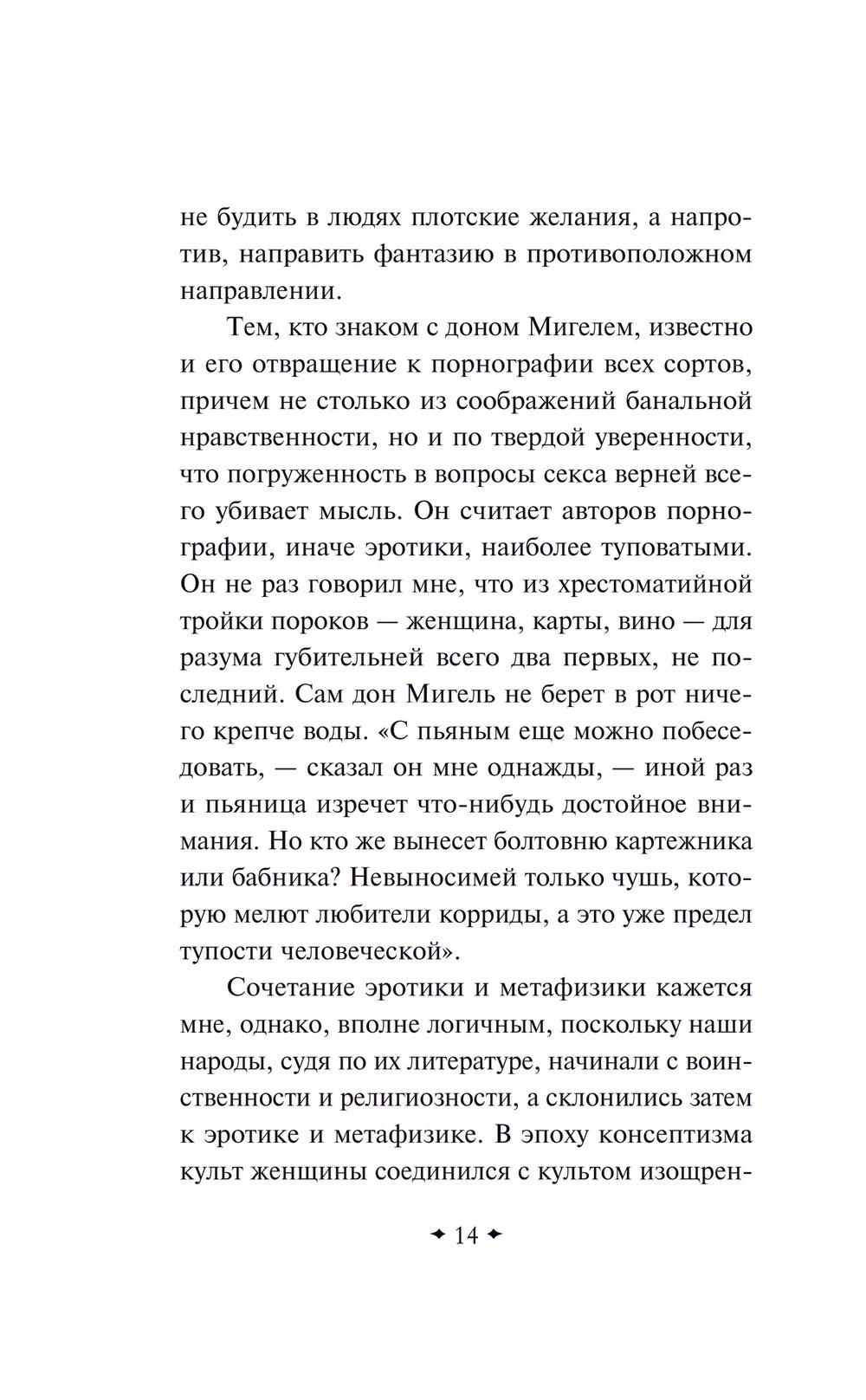 не будить в людях плотские желания, а напротив, направить фантазию в противоположном направлении.

Тем, кто знаком с доном Мигелем, известно и его отвращение к порнографии всех сортов, причем не столько из соображений банальной нравственности, но и по твердой уверенности, что погруженность в вопросы секса верней всего убивает мысль. Он считает авторов порнографии, иначе эротики, наиболее туповатыми. Он не раз говорил мне, что из хрестоматийной тройки пороков — женщина, карты, вино — для разума губительней всего два первых, не последний. Сам дон Мигель не берет в рот ничего крепче воды. «С пьяным еще можно побеседовать, — сказал он мне однажды, — иной раз и пьяница изречет что-нибудь достойное внимания. Но кто же вынесет болтовню картежника или бабника? Невыносимей только чушь, которую мелют любители корриды, а это уже предел тупости человеческой».

Сочетание эротики и метафизики кажется мне, однако, вполне логичным, поскольку наши народы, судя по их литературе, начинали с воинственности и религиозности, а склонились затем к эротике и метафизике. В эпоху консептизма культ женщины соединился с культом изощрен-

✦ 14 ✦